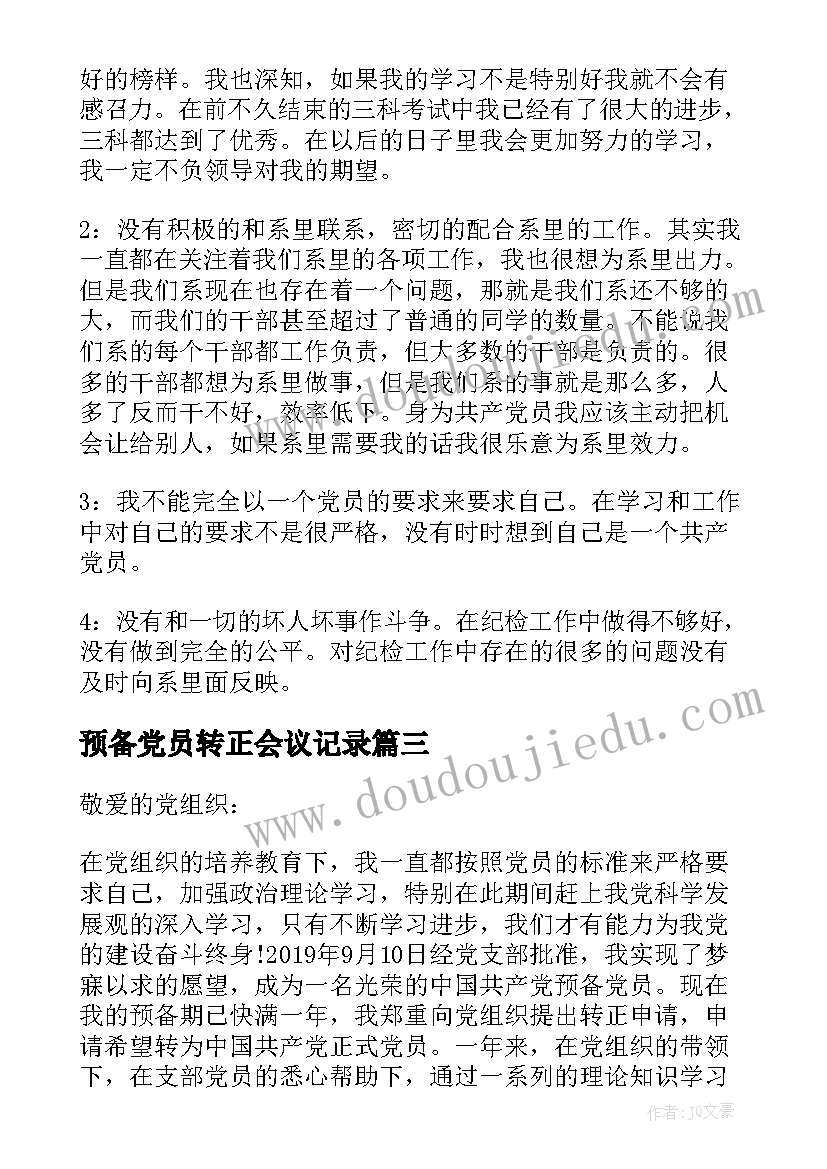 好的榜样。我也深知，如果我的学习不是特别好我就不会有感召力。在前不久结束的三科考试中我已经有了很大的进步，三科都达到了优秀。在以后的日子里我会更加努力的学习，我一定不负领导对我的期望。

2：没有积极的和系里联系，密切的配合系里的工作。其实我一直都在关注着我们系里的各项工作，我也很想为系里出力。但是我们系现在也存在着一个问题，那就是我们系还不够的大，而我们的干部甚至超过了普通的同学的数量。不能说我们系的每个干部都工作负责，但大多数的干部是负责的。很多的干部都想为系里做事，但是我们系的事就是那么多，人多了反而干不好，效率低下。身为共产党员我应该主动把机会让给别人，如果系里需要我的话我很乐意为系里效力。

3：我不能完全以一个党员的要求来要求自己。在学习和工作中对自己的要求不是很严格，没有时时想到自己是一个共产党员。

4：没有和一切的坏人坏事作斗争。在纪检工作中做得不够好，没有做到完全的公平。对纪检工作中存在的很多的问题没有及时向系里面反映。

预备党员转正会议记录篇三

敬爱的党组织：

在党组织的培养教育下，我一直都按照党员的标准来严格要求自己，加强政治理论学习，特别在此期间赶上我党科学发展观的深入学习，只有不断学习进步，我们才有能力为我党的建设奋斗终身!2019年9月10日经党支部批准，我实现了梦寐以求的愿望，成为一名光荣的中国共产党预备党员。现在我的预备期已快满一年，我郑重向党组织提出转正申请，申请希望转为中国共产党正式党员。一年来，在党组织的带领下，在支部党员的悉心帮助下，通过一系列的理论知识学习

www.doudoujiedu.com

作者：JQ文豪